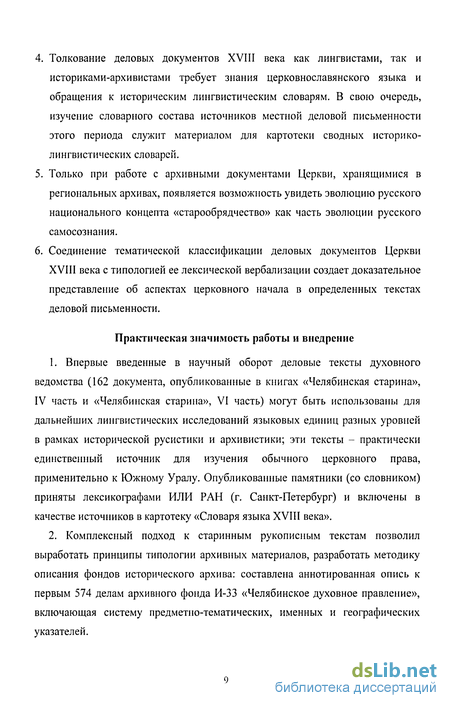 4. Толкование деловых документов XVIII века как лингвистами, так и историками-архивистами требует знания церковнославянского языка и обращения к историческим лингвистическим словарям. В свою очередь, изучение словарного состава источников местной деловой письменности этого периода служит материалом для картотеки сводных историко-лингвистических словарей.

5. Только при работе с архивными документами Церкви, хранящимися в региональных архивах, появляется возможность увидеть эволюцию русского национального концепта «старообрядчество» как часть эволюции русского самосознания.

6. Соединение тематической классификации деловых документов Церкви XVIII века с типологией ее лексической вербализации создает доказательное представление об аспектах церковного начала в определенных текстах деловой письменности.

Практическая значимость работы и внедрение

1. Впервые введенные в научный оборот деловые тексты духовного ведомства (162 документа, опубликованные в книгах «Челябинская старина», IV часть и «Челябинская старина», VI часть) могут быть использованы для дальнейших лингвистических исследований языковых единиц разных уровней в рамках исторической русистики и архивистики; эти тексты – практически единственный источник для изучения обычного церковного права, применительно к Южному Уралу. Опубликованные памятники (со словником) приняты лексикографами ИЛИ РАН (г. Санкт-Петербург) и включены в качестве источников в картотеку «Словаря языка XVIII века».

2. Комплексный подход к старинным рукописным текстам позволил выработать принципы типологии архивных материалов, разработать методику описания фондов исторического архива: составлена аннотированная опись к первым 574 делам архивного фонда И-33 «Челябинское духовное правление», включающая систему предметно-тематических, именных и географических указателей.

9

dsLib.net
библиотека диссертаций